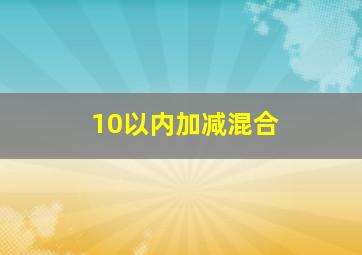 10以内加减混合